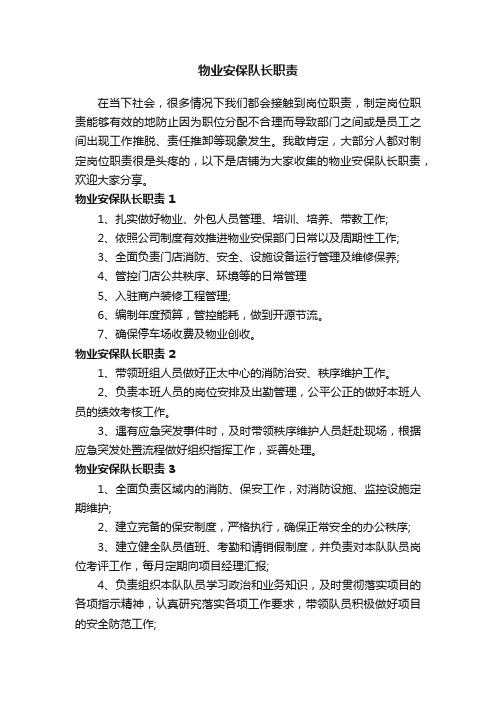 物业安保队长职责

在当下社会，很多情况下我们都会接触到岗位职责，制定岗位职责能够有效的地防止因为职位分配不合理而导致部门之间或是员工之间出现工作推脱、责任推卸等现象发生。我敢肯定，大部分人都对制定岗位职责很是头疼的，以下是店铺为大家收集的物业安保队长职责，欢迎大家分享。

物业安保队长职责 1

1、扎实做好物业、外包人员管理、培训、培养、带教工作;

2、依照公司制度有效推进物业安保部门日常以及周期性工作;

3、全面负责门店消防、安全、设施设备运行管理及维修保养;

4、管控门店公共秩序、环境等的日常管理

5、入驻商户装修工程管理;

6、编制年度预算，管控能耗，做到开源节流。

7、确保停车场收费及物业创收。

物业安保队长职责 2

1、带领班组人员做好正太中心的消防治安、秩序维护工作。

2、负责本班人员的岗位安排及出勤管理，公平公正的做好本班人员的绩效考核工作。

3、遇有应急突发事件时，及时带领秩序维护人员赶赴现场，根据应急突发处置流程做好组织指挥工作，妥善处理。

物业安保队长职责 3

1、全面负责区域内的消防、保安工作，对消防设施、监控设施定期维护;

2、建立完备的保安制度，严格执行，确保正常安全的办公秩序;

3、建立健全队员值班、考勤和请销假制度，并负责对本队队员岗位考评工作，每月定期向项目经理汇报;

4、负责组织本队队员学习政治和业务知识，及时贯彻落实项目的各项指示精神，认真研究落实各项工作要求，带领队员积极做好项目的安全防范工作;